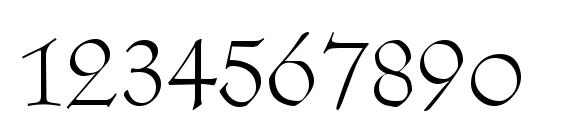 1234567890